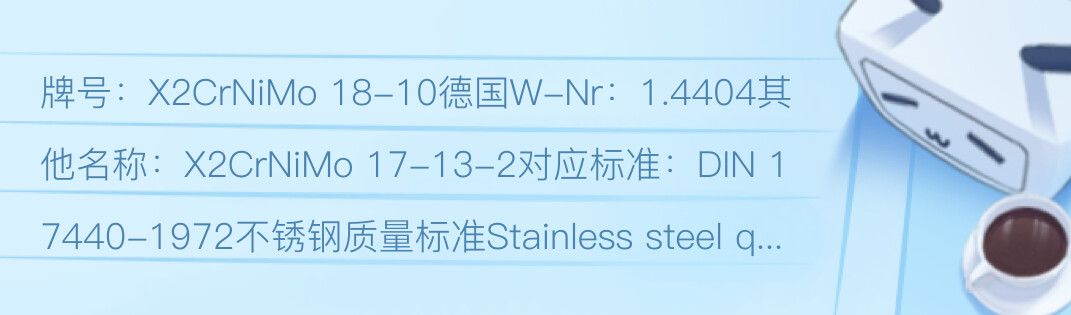 牌号：X2CrNiMo 18-10德国W-Nr：1.4404其他名称：X2CrNiMo 17-13-2对应标准：DIN 17440-1972不锈钢质量标准Stainless steel q...